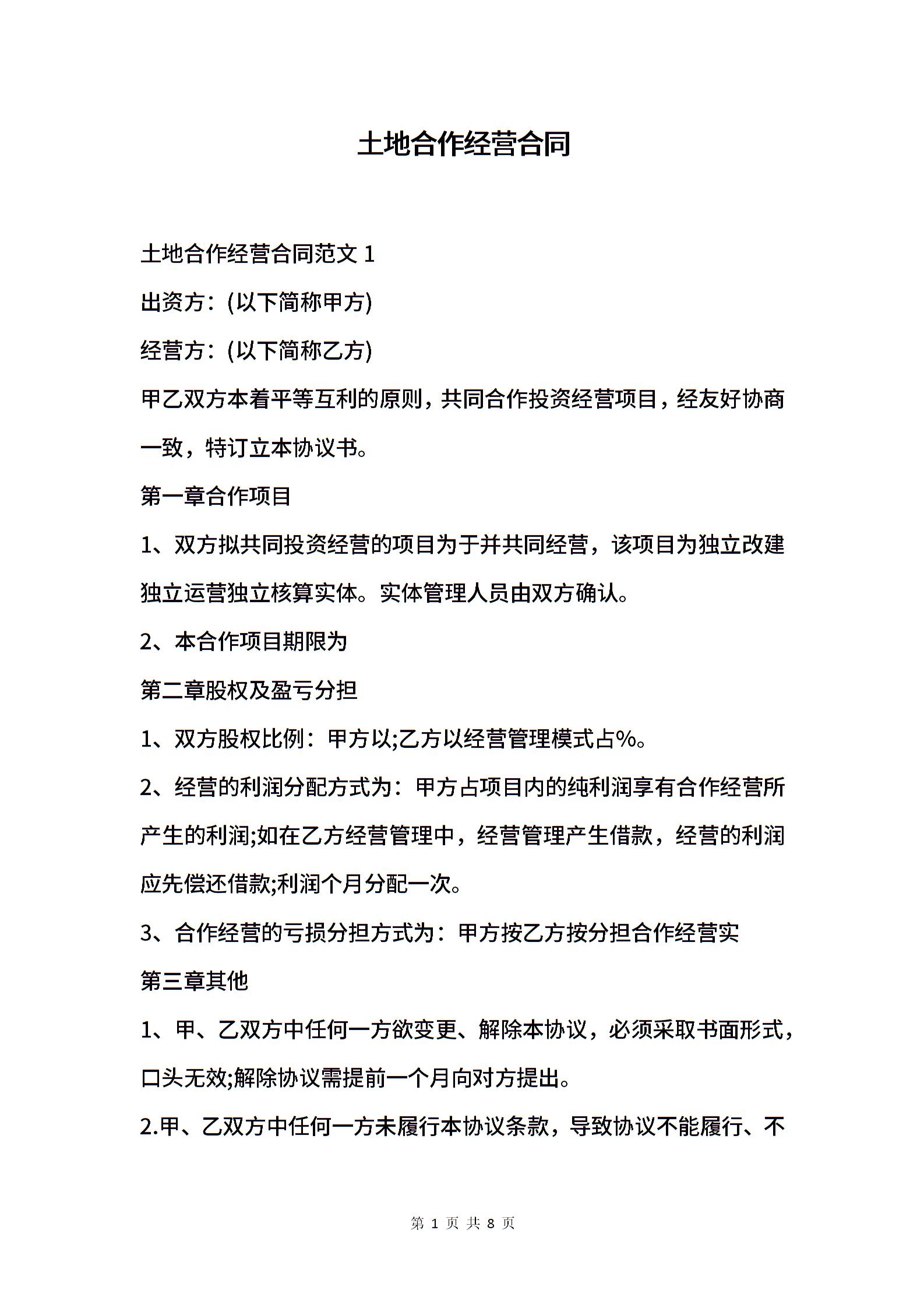 土地合作经营合同

土地合作经营合同范文 1

出资方：(以下简称甲方)

经营方：(以下简称乙方)

甲乙双方本着平等互利的原则，共同合作投资经营项目，经友好协商一致，特订立本协议书。

第一章合作项目

1、双方拟共同投资经营的项目为于并共同经营，该项目为独立改建独立运营独立核算实体。实体管理人员由双方确认。

2、本合作项目期限为

第二章股权及盈亏分担

1、双方股权比例：甲方以;乙方以经营管理模式占%。

2、经营的利润分配方式为：甲方占项目内的纯利润享有合作经营所产生的利润;如在乙方经营管理中，经营管理产生借款，经营的利润应先偿还借款;利润个月分配一次。

3、合作经营的亏损分担方式为：甲方按乙方按分担合作经营实

第三章其他

1、甲、乙双方中任何一方欲变更、解除本协议，必须采取书面形式，口头无效;解除协议需提前一个月向对方提出。

2.甲、乙双方中任何一方未履行本协议条款，导致协议不能履行、不

第 1 页 共 8 页